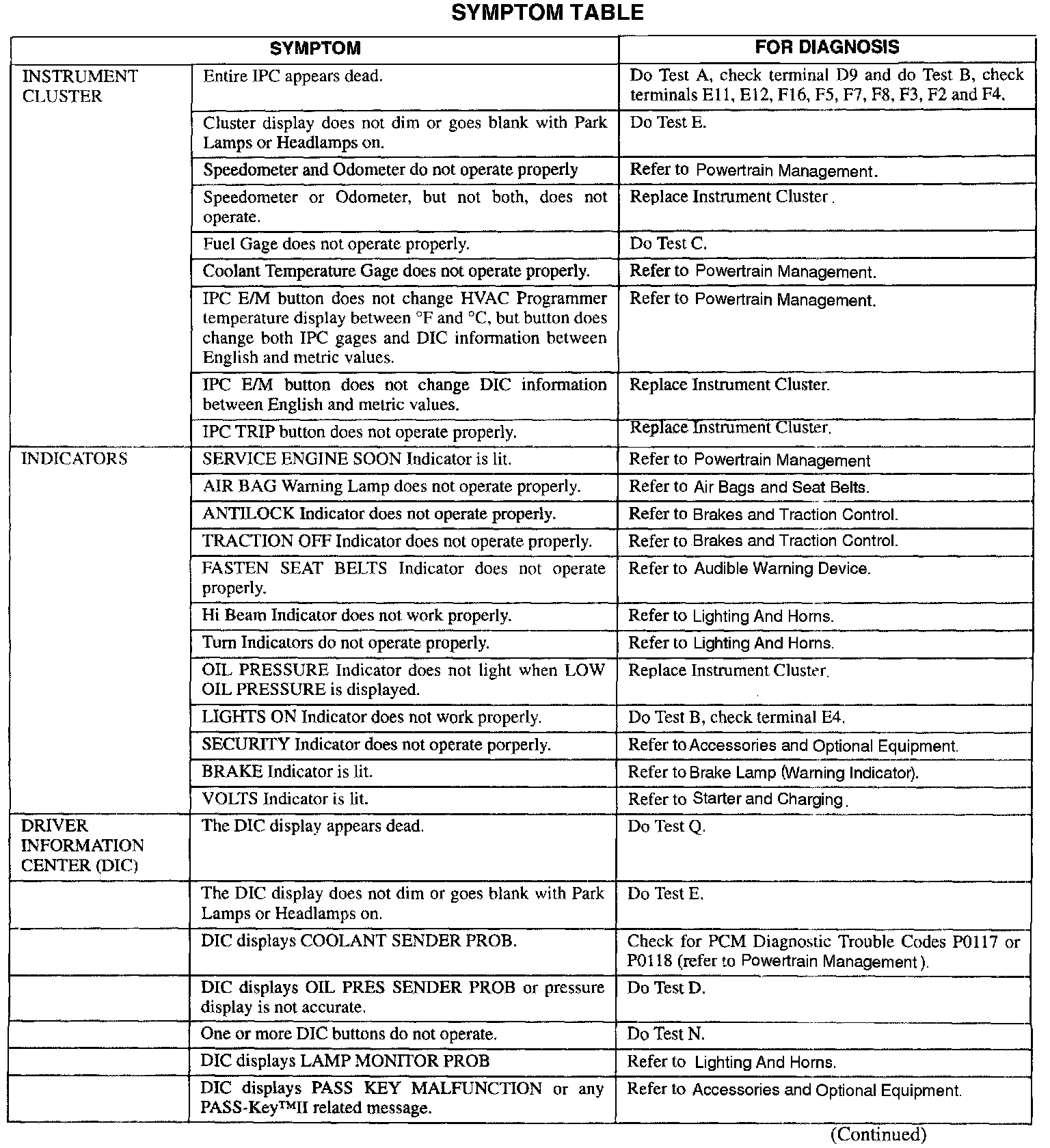 SYMPTOM TABLE

| SYMPTOM | | FOR DIAGNOSIS |
|---|---|---|
| INSTRUMENT CLUSTER | Entire IPC appears dead. | Do Test A, check terminal D9 and do Test B, check terminals E11, E12, F16, F5, F7, F8, F3, F2 and F4. |
| | Cluster display does not dim or goes blank with Park Lamps or Headlamps on. | Do Test E. |
| | Speedometer and Odometer do not operate properly | Refer to Powertrain Management. |
| | Speedometer or Odometer, but not both, does not operate. | Replace Instrument Cluster. |
| | Fuel Gage does not operate properly. | Do Test C. |
| | Coolant Temperature Gage does not operate properly. | Refer to Powertrain Management. |
| | IPC E/M button does not change HVAC Programmer temperature display between °F and °C, but button does change both IPC gages and DIC information between English and metric values. | Refer to Powertrain Management. |
| | IPC E/M button does not change DIC information between English and metric values. | Replace Instrument Cluster. |
| | IPC TRIP button does not operate properly. | Replace Instrument Cluster. |
| INDICATORS | SERVICE ENGINE SOON Indicator is lit. | Refer to Powertrain Management |
| | AIR BAG Warning Lamp does not operate properly. | Refer to Air Bags and Seat Belts. |
| | ANTILOCK Indicator does not operate properly. | Refer to Brakes and Traction Control. |
| | TRACTION OFF Indicator does not operate properly. | Refer to Brakes and Traction Control. |
| | FASTEN SEAT BELTS Indicator does not operate properly. | Refer to Audible Warning Device. |
| | Hi Beam Indicator does not work properly. | Refer to Lighting And Horns. |
| | Turn Indicators do not operate properly. | Refer to Lighting And Horns. |
| | OIL PRESSURE Indicator does not light when LOW OIL PRESSURE is displayed. | Replace Instrument Cluster. |
| | LIGHTS ON Indicator does not work properly. | Do Test B, check terminal E4. |
| | SECURITY Indicator does not operate porperly. | Refer to Accessories and Optional Equipment. |
| | BRAKE Indicator is lit. | Refer to Brake Lamp (Warning Indicator). |
| | VOLTS Indicator is lit. | Refer to Starter and Charging. |
| DRIVER INFORMATION CENTER (DIC) | The DIC display appears dead. | Do Test Q. |
| | The DIC display does not dim or goes blank with Park Lamps or Headlamps on. | Do Test E. |
| | DIC displays COOLANT SENDER PROB. | Check for PCM Diagnostic Trouble Codes P0117 or P0118 (refer to Powertrain Management). |
| | DIC displays OIL PRES SENDER PROB or pressure display is not accurate. | Do Test D. |
| | One or more DIC buttons do not operate. | Do Test N. |
| | DIC displays LAMP MONITOR PROB | Refer to Lighting And Horns. |
| | DIC displays PASS KEY MALFUNCTION or any PASS-Key™II related message. | Refer to Accessories and Optional Equipment. |

(Continued)